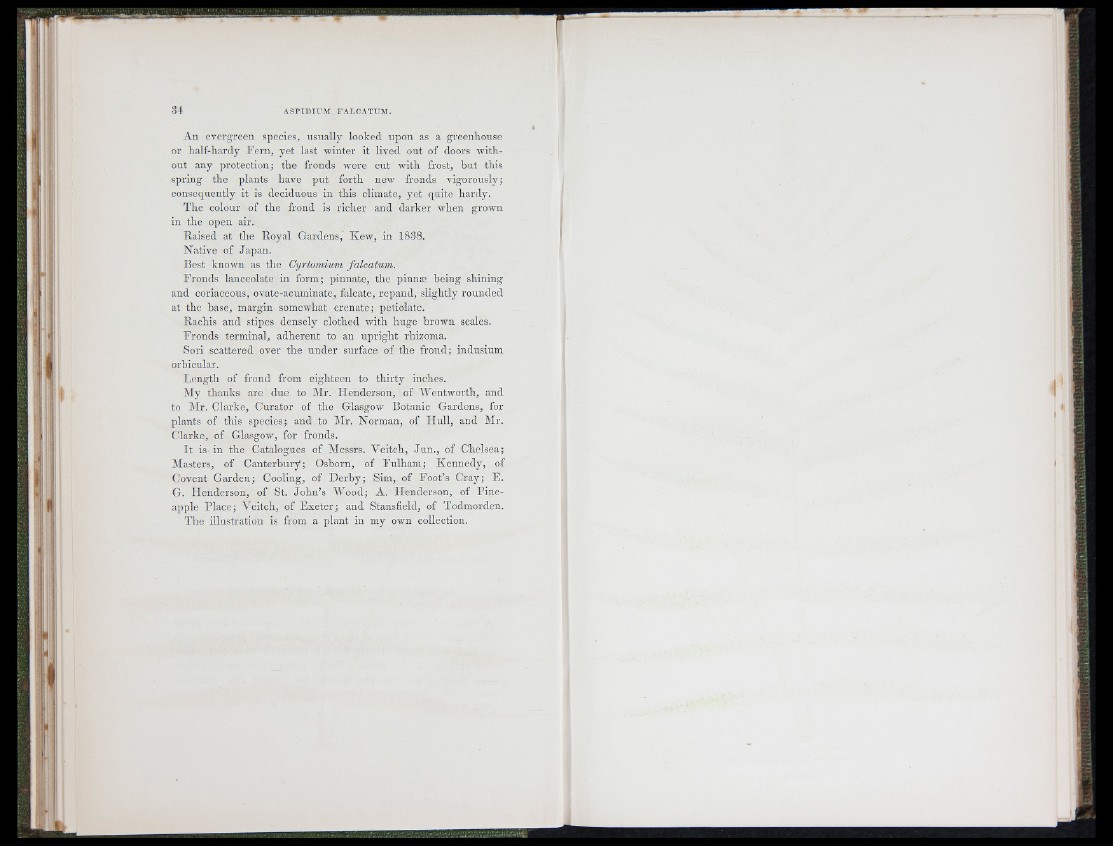 34 ASPIDIUM FALCATUM.

An evergreen species, usually looked upon as a greenhouse or half-hardy Fern, yet last winter it lived out of doors without any protection; the fronds were cut with frost, but this spring the plants have put forth new fronds vigorously; consequently it is deciduous in this climate, yet quite hardy.

The colour of the frond is richer and darker when grown in the open air.

Raised at the Royal Gardens, Kew, in 1838.

Native of Japan.

Best known as the Cyrtomium falcatum.

Fronds lanceolate in form; pinnate, the pinnæ being shining and coriaceous, ovate-acuminate, falcate, repand, slightly rounded at the base, margin somewhat crenate; petiolate.

Rachis and stipes densely clothed with huge brown scales.

Fronds terminal, adherent to an upright rhizoma.

Sori scattered over the under surface of the frond; indusium orbicular.

Length of frond from eighteen to thirty inches.

My thanks are due to Mr. Henderson, of Wentworth, and to Mr. Clarke, Curator of the Glasgow Botanic Gardens, for plants of this species; and to Mr. Norman, of Hull, and Mr. Clarke, of Glasgow, for fronds.

It is in the Catalogues of Messrs. Veitch, Jun., of Chelsea; Masters, of Canterbury; Osborn, of Fulham; Kennedy, of Covent Garden; Cooling, of Derby; Sim, of Foot's Cray; E. G. Henderson, of St. John's Wood; A. Henderson, of Pineapple Place; Veitch, of Exeter; and Stansfield, of Todmorden.

The illustration is from a plant in my own collection.